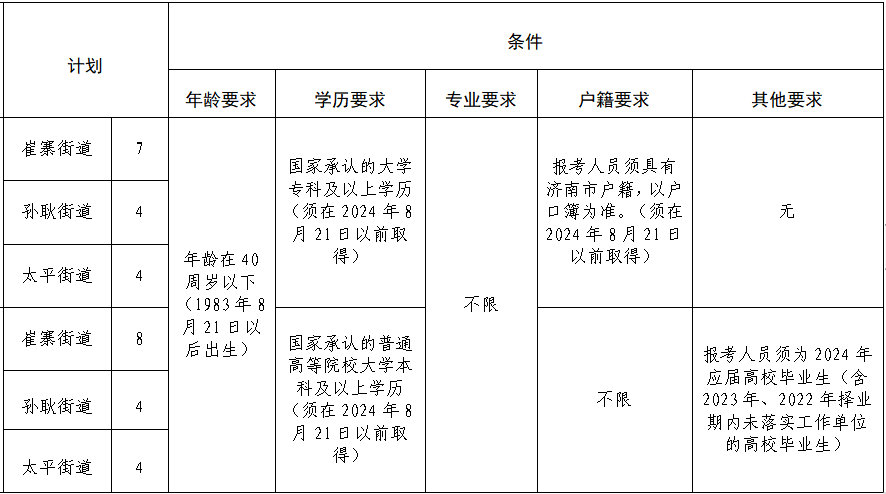 | 计划 | | 条件 | | | | |
|---|---|---|---|---|---|---|
| | | 年龄要求 | 学历要求 | 专业要求 | 户籍要求 | 其他要求 |
| 崔寨街道 | 7 | 年龄在40周岁以下（1983年8月21日以后出生） | 国家承认的大学专科及以上学历（须在2024年8月21日以前取得） | 不限 | 报考人员须具有济南市户籍，以户口簿为准。（须在2024年8月21日以前取得） | 无 |
| 孙耿街道 | 4 | | | | | |
| 太平街道 | 4 | | | | | |
| 崔寨街道 | 8 | | 国家承认的普通高等院校大学本科及以上学历（须在2024年8月21日以前取得） | | 不限 | 报考人员须为2024年应届高校毕业生（含2023年、2022年择业期内未落实工作单位的高校毕业生） |
| 孙耿街道 | 4 | | | | | |
| 太平街道 | 4 | | | | | |